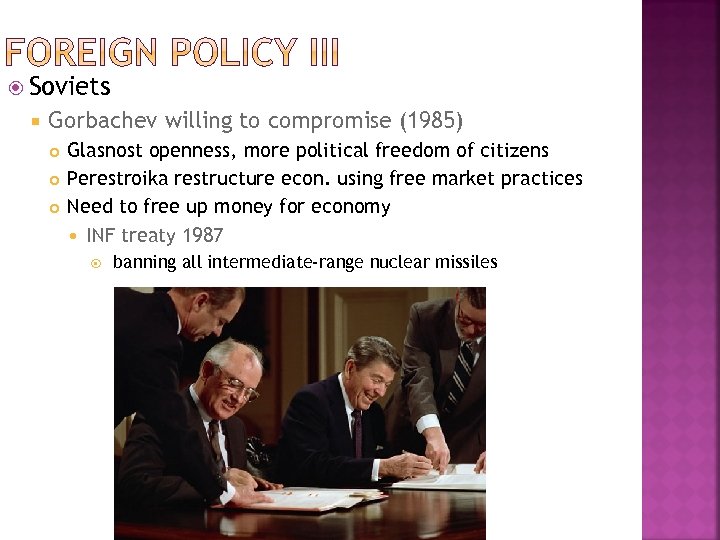 FOREIGN POLICY III

Soviets

Gorbachev willing to compromise (1985)

Glasnost openness, more political freedom of citizens

Perestroika restructure econ. using free market practices

Need to free up money for economy

INF treaty 1987

banning all intermediate-range nuclear missiles